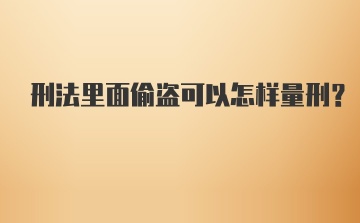 刑法里面偷盗可以怎样量刑？